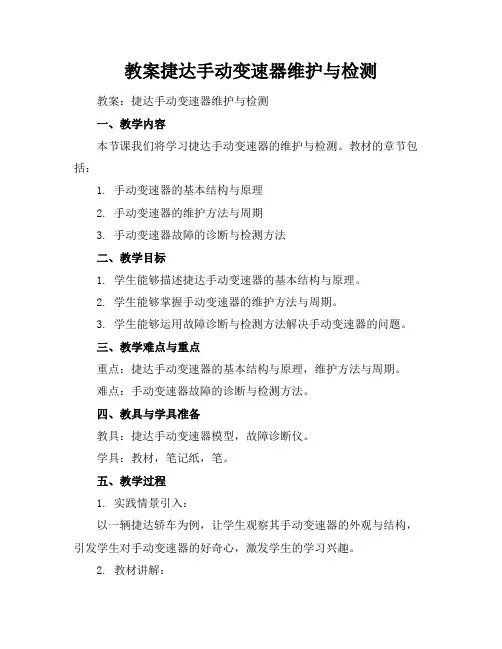 教案捷达手动变速器维护与检测

教案：捷达手动变速器维护与检测

一、教学内容

本节课我们将学习捷达手动变速器的维护与检测。教材的章节包括：

1. 手动变速器的基本结构与原理

2. 手动变速器的维护方法与周期

3. 手动变速器故障的诊断与检测方法

二、教学目标

1. 学生能够描述捷达手动变速器的基本结构与原理。

2. 学生能够掌握手动变速器的维护方法与周期。

3. 学生能够运用故障诊断与检测方法解决手动变速器的问题。

三、教学难点与重点

重点：捷达手动变速器的基本结构与原理，维护方法与周期。

难点：手动变速器故障的诊断与检测方法。

四、教具与学具准备

教具：捷达手动变速器模型，故障诊断仪。

学具：教材，笔记纸，笔。

五、教学过程

1. 实践情景引入：

以一辆捷达轿车为例，让学生观察其手动变速器的外观与结构，引发学生对手动变速器的好奇心，激发学生的学习兴趣。

2. 教材讲解：